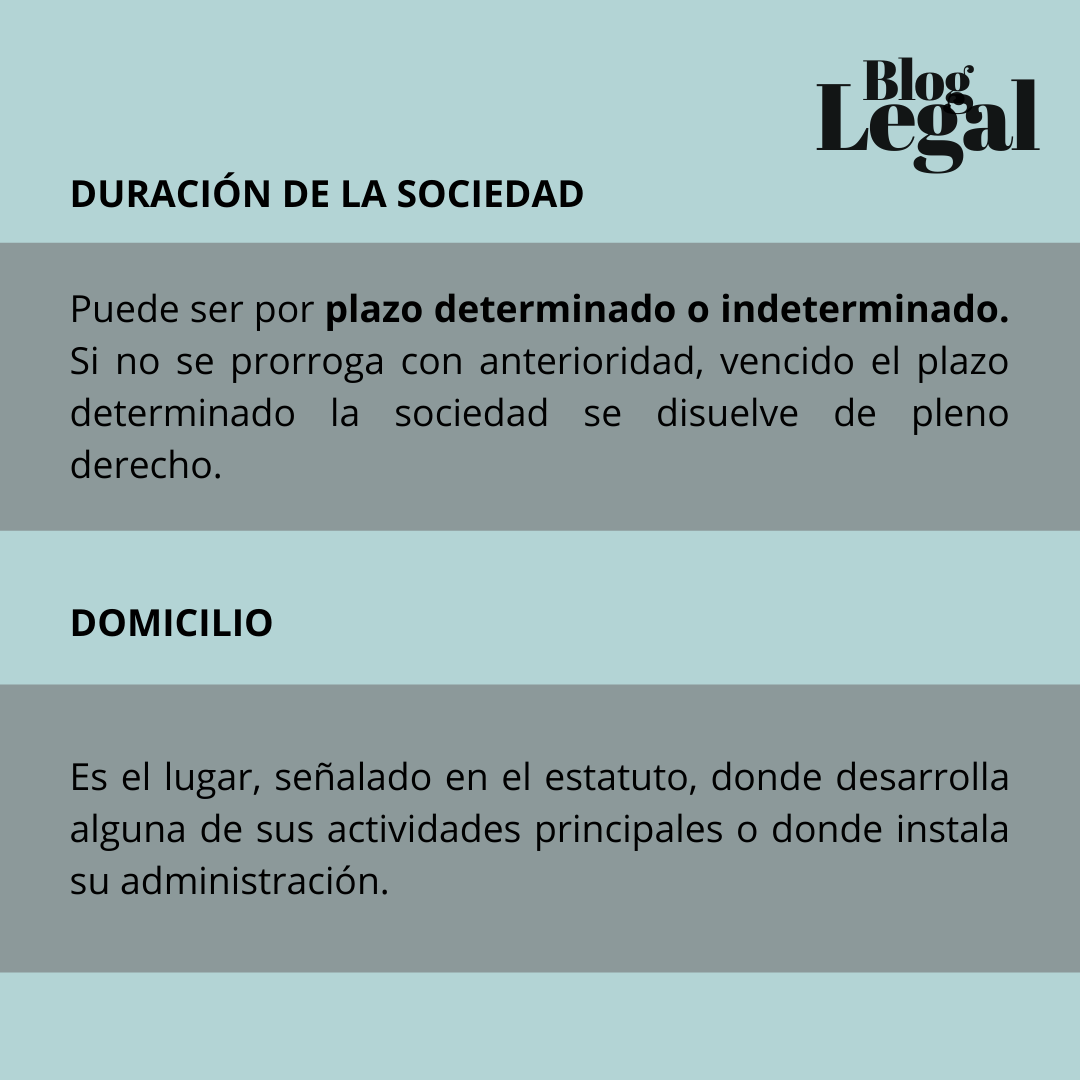 Blog
Legal

DURACIÓN DE LA SOCIEDAD

Puede ser por plazo determinado o indeterminado. Si no se prorroga con anterioridad, vencido el plazo determinado la sociedad se disuelve de pleno derecho.

DOMICILIO

Es el lugar, señalado en el estatuto, donde desarrolla alguna de sus actividades principales o donde instala su administración.